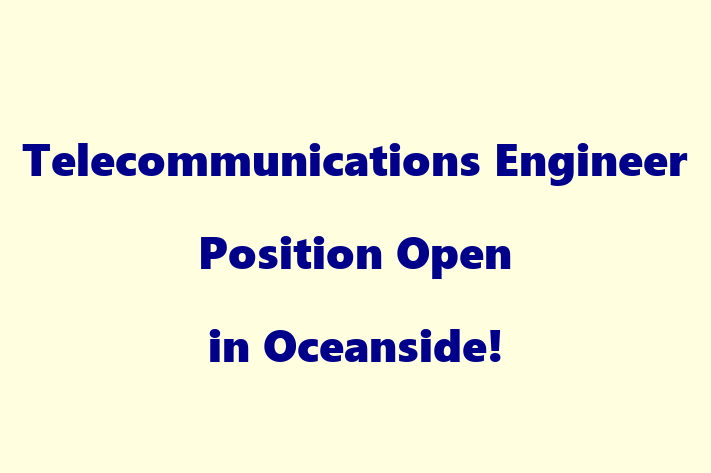 Telecommunications Engineer Position Open in Oceanside!